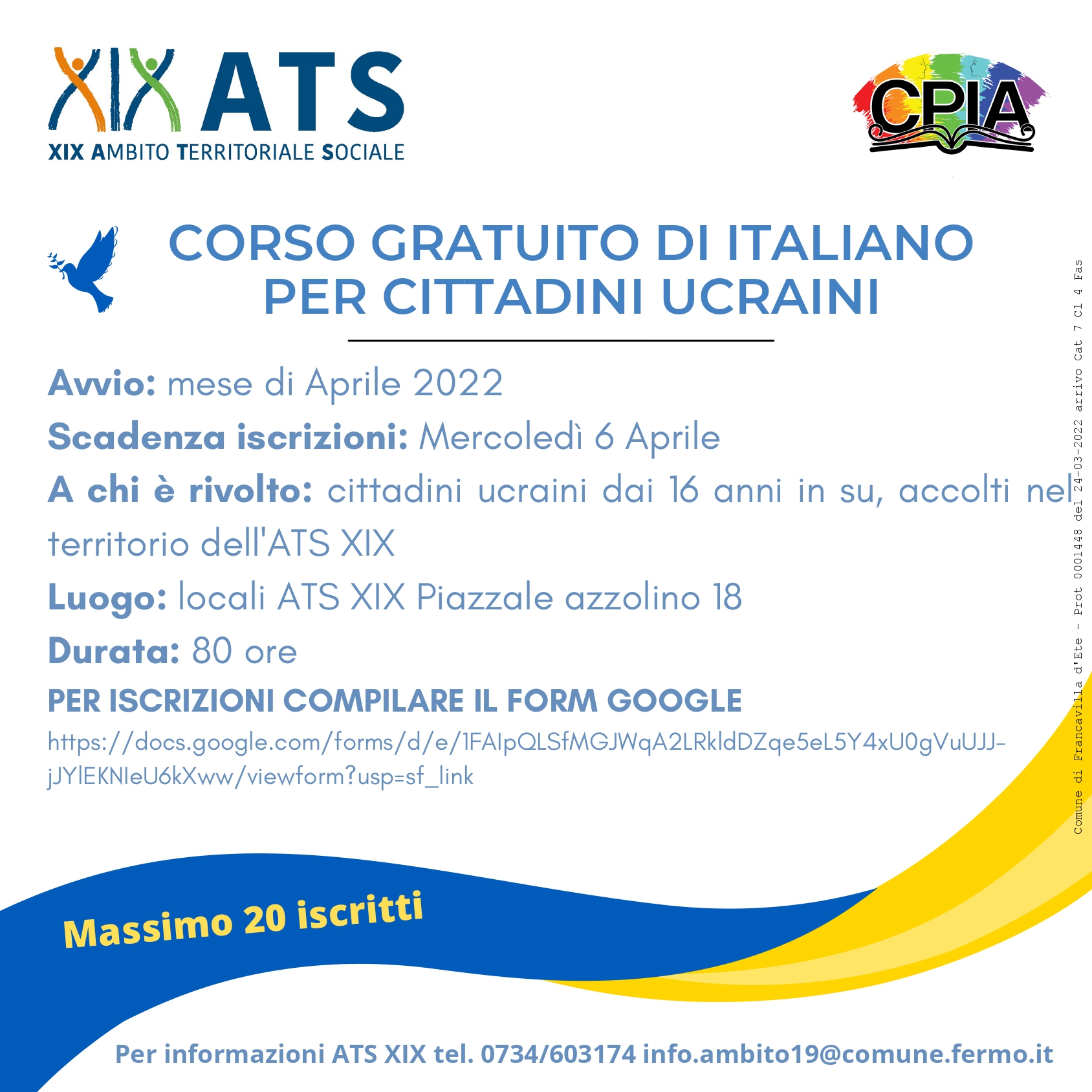 XIX ATS
XIX AMBITO TERRITORIALE SOCIALE

CPIA

CORSO GRATUITO DI ITALIANO PER CITTADINI UCRAINI

Avvio: mese di Aprile 2022

Scadenza iscrizioni: Mercoledì 6 Aprile

A chi è rivolto: cittadini ucraini dai 16 anni in su, accolti nel territorio dell'ATS XIX

Luogo: locali ATS XIX Piazzale azzolino 18

Durata: 80 ore

PER ISCRIZIONI COMPILARE IL FORM GOOGLE

https://docs.google.com/forms/d/e/1FAIpQLSfMGJWqA2LRkldDZqe5eL5Y4xU0gVuUJJ-jJYlEKNIeU6kXww/viewform?usp=sf_link

Massimo 20 iscritti

Per informazioni ATS XIX tel. 0734/603174 info.ambito19@comune.fermo.it

Comune di Francavilla d'Ete - Prot 0001448 del 24-03-2022 arrivo Cat 7 Cl 4 Fas